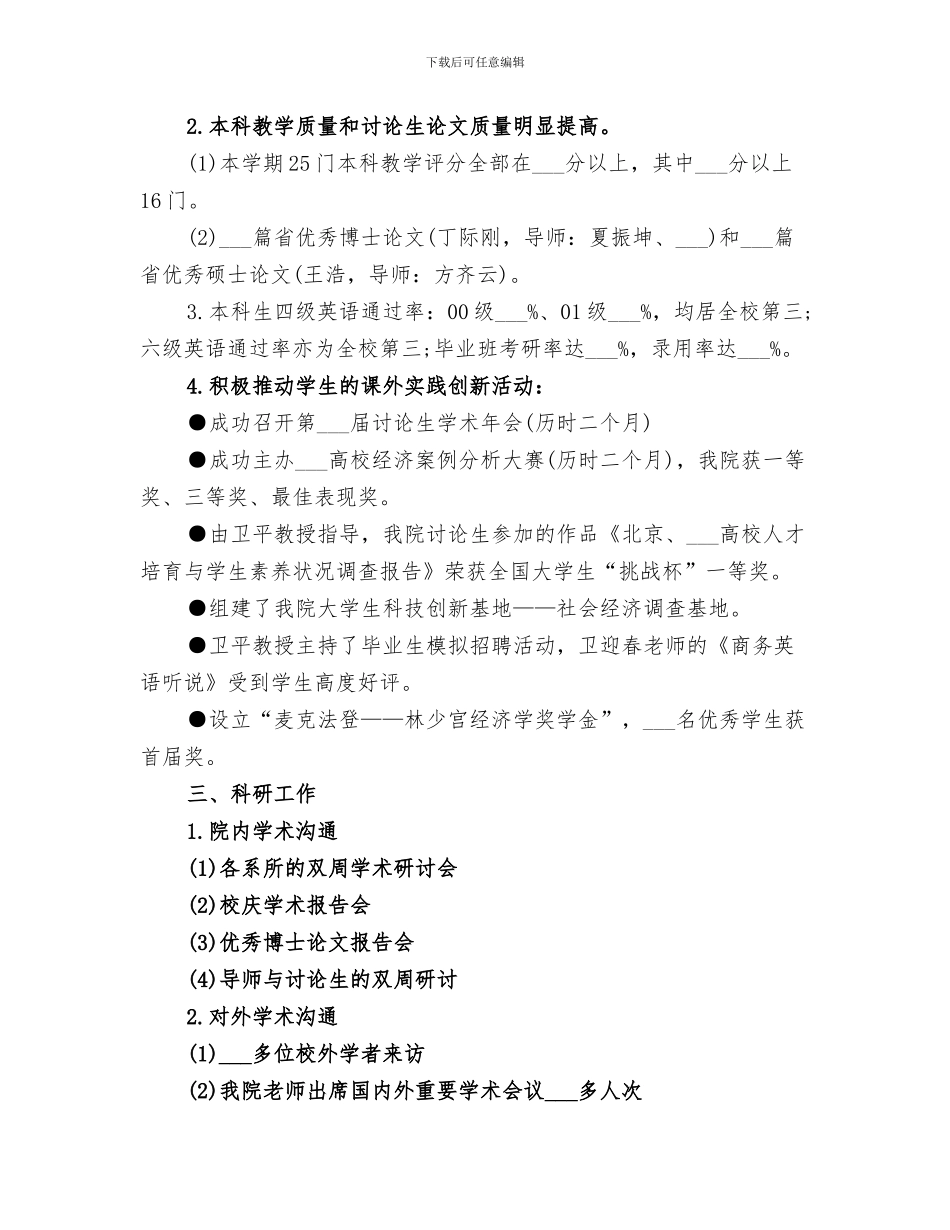 下载后可任意编辑

2.本科教学质量和讨论生论文质量明显提高。

(1)本学期25门本科教学评分全部在___分以上，其中___分以上16门。

(2)___篇省优秀博士论文(丁际刚，导师：夏振坤、___)和___篇省优秀硕士论文(王浩，导师：方齐云)。

3.本科生四级英语通过率：00级___%、01级___%，均居全校第三;六级英语通过率亦为全校第三;毕业班考研率达___%，录用率达___%。

4.积极推动学生的课外实践创新活动：

●成功召开第___届讨论生学术年会(历时二个月)

●成功主办___高校经济案例分析大赛(历时二个月)，我院获一等奖、三等奖、最佳表现奖。

●由卫平教授指导，我院讨论生参加的作品《北京、___高校人才培育与学生素养状况调查报告》荣获全国大学生“挑战杯”一等奖。

●组建了我院大学生科技创新基地——社会经济调查基地。

●卫平教授主持了毕业生模拟招聘活动，卫迎春老师的《商务英语听说》受到学生高度好评。

●设立“麦克法登——林少宫经济学奖学金”，___名优秀学生获首届奖。

三、科研工作

1.院内学术沟通

(1)各系所的双周学术研讨会

(2)校庆学术报告会

(3)优秀博士论文报告会

(4)导师与讨论生的双周研讨

2.对外学术沟通

(1)___多位校外学者来访

(2)我院老师出席国内外重要学术会议___多人次